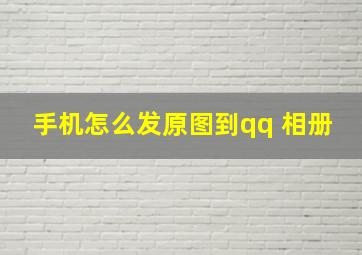 手机怎么发原图到qq 相册